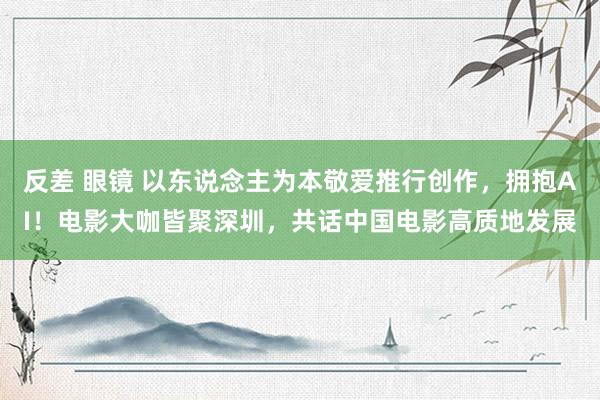 反差 眼镜 以东说念主为本敬爱推行创作，拥抱AI！电影大咖皆聚深圳，共话中国电影高质地发展